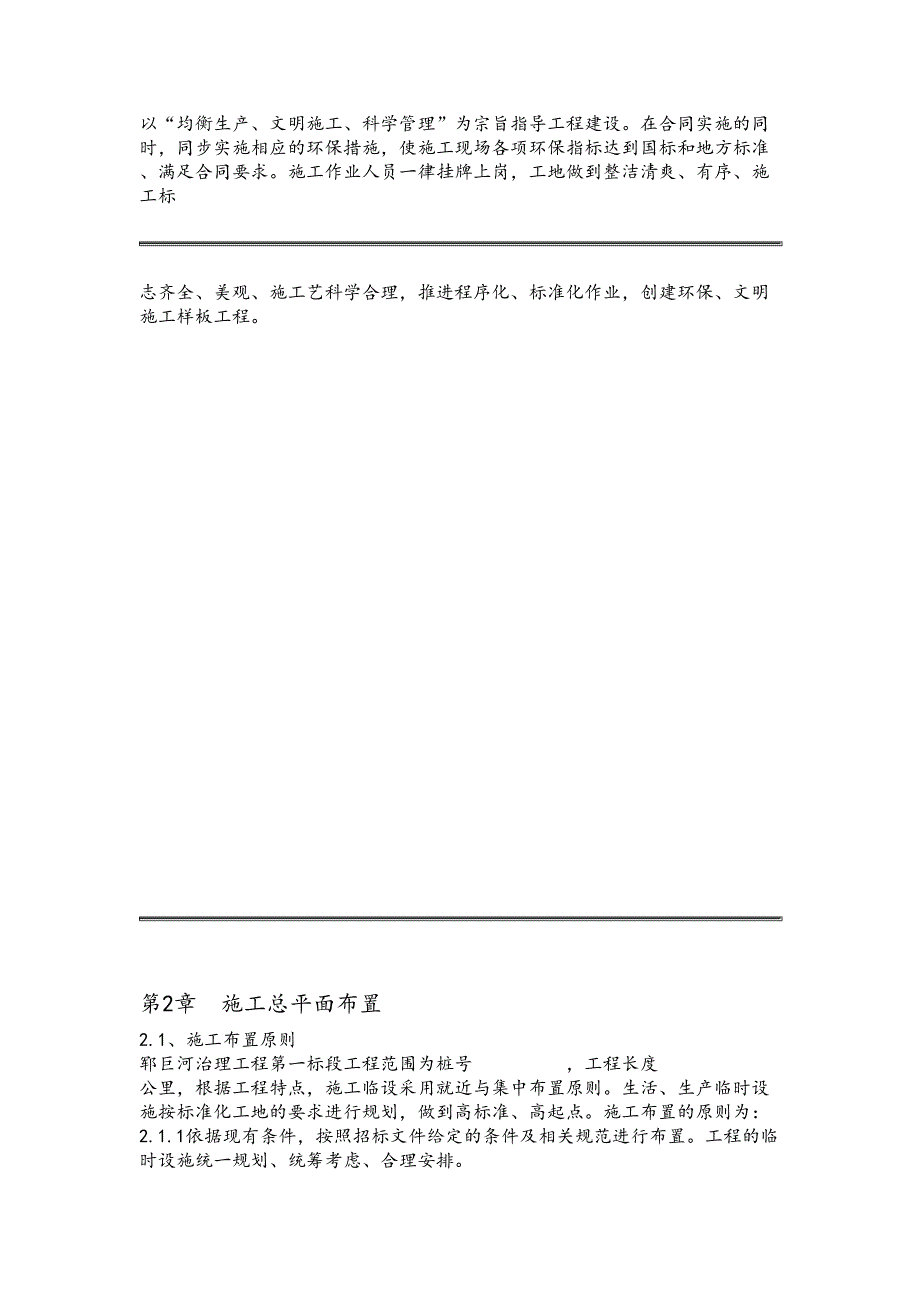 以“均衡生产、文明施工、科学管理”为宗旨指导工程建设。在合同实施的同时，同步实施相应的环保措施，使施工现场各项环保指标达到国标和地方标准、满足合同要求。施工作业人员一律挂牌上岗，工地做到整洁清爽、有序、施工标

志齐全、美观、施工艺科学合理，推进程序化、标准化作业，创建环保、文明施工样板工程。

第2章　施工总平面布置

2.1、施工布置原则

郓巨河治理工程第一标段工程范围为桩号　　　　，工程长度　　公里，根据工程特点，施工临设采用就近与集中布置原则。生活、生产临时设施按标准化工地的要求进行规划，做到高标准、高起点。施工布置的原则为：

2.1.1依据现有条件，按照招标文件给定的条件及相关规范进行布置。工程的临时设施统一规划、统筹考虑、合理安排。